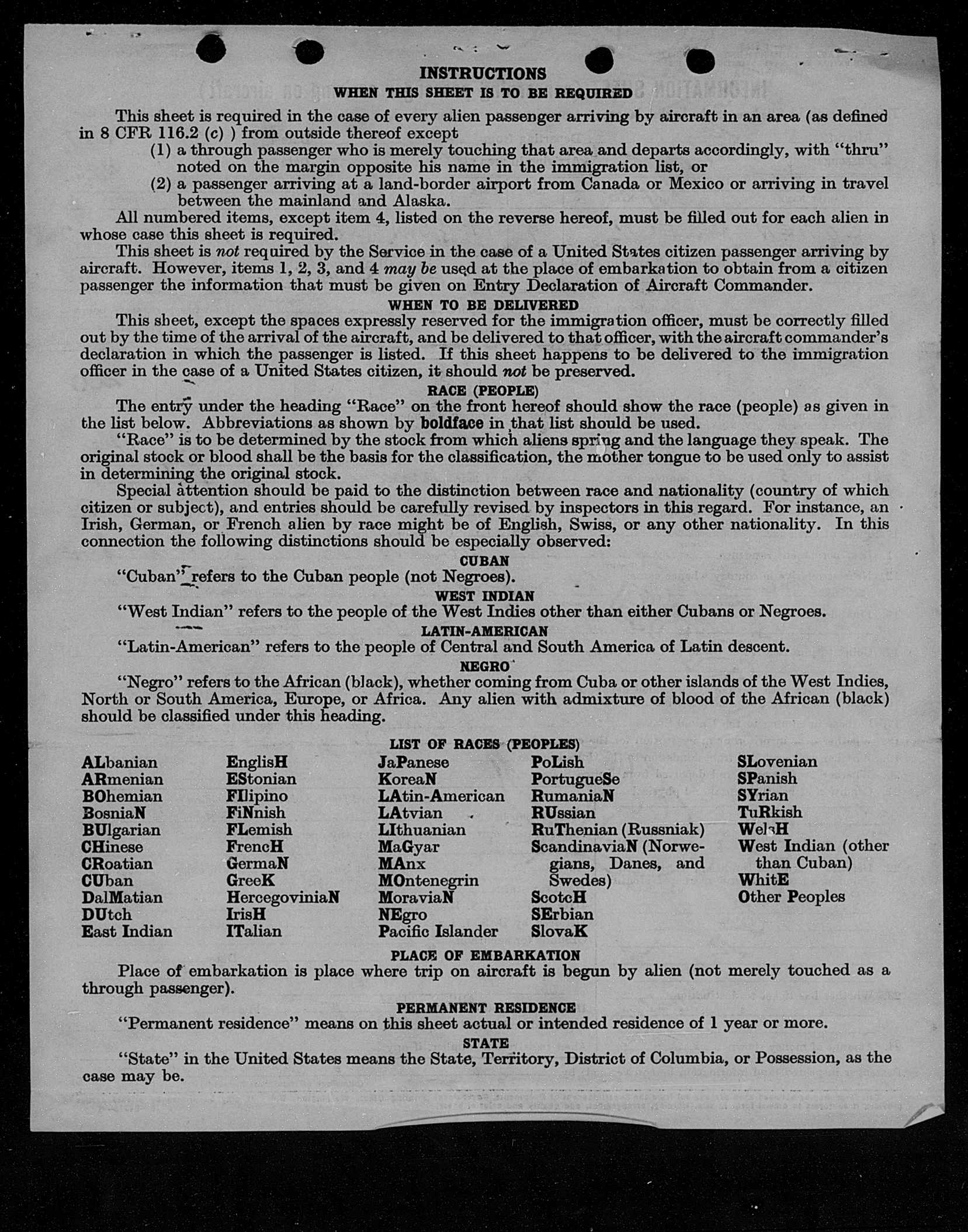 INSTRUCTIONS
WHEN THIS SHEET IS TO BE REQUIRED

This sheet is required in the case of every alien passenger arriving by aircraft in an area (as defined in 8 CFR 116.2 (c) ) from outside thereof except
(1) a through passenger who is merely touching that area and departs accordingly, with "thru" noted on the margin opposite his name in the immigration list, or
(2) a passenger arriving at a land-border airport from Canada or Mexico or arriving in travel between the mainland and Alaska.
All numbered items, except item 4, listed on the reverse hereof, must be filled out for each alien in whose case this sheet is required.
This sheet is not required by the Service in the case of a United States citizen passenger arriving by aircraft. However, items 1, 2, 3, and 4 may be used at the place of embarkation to obtain from a citizen passenger the information that must be given on Entry Declaration of Aircraft Commander.

WHEN TO BE DELIVERED
This sheet, except the spaces expressly reserved for the immigration officer, must be correctly filled out by the time of the arrival of the aircraft, and be delivered to that officer, with the aircraft commander's declaration in which the passenger is listed. If this sheet happens to be delivered to the immigration officer in the case of a United States citizen, it should not be preserved.

RACE (PEOPLE)
The entry under the heading "Race" on the front hereof should show the race (people) as given in the list below. Abbreviations as shown by boldface in that list should be used.
"Race" is to be determined by the stock from which aliens spring and the language they speak. The original stock or blood shall be the basis for the classification, the mother tongue to be used only to assist in determining the original stock.
Special attention should be paid to the distinction between race and nationality (country of which citizen or subject), and entries should be carefully revised by inspectors in this regard. For instance, an Irish, German, or French alien by race might be of English, Swiss, or any other nationality. In this connection the following distinctions should be especially observed:

CUBAN
"Cuban" refers to the Cuban people (not Negroes).

WEST INDIAN
"West Indian" refers to the people of the West Indies other than either Cubans or Negroes.

LATIN-AMERICAN
"Latin-American" refers to the people of Central and South America of Latin descent.

NEGRO
"Negro" refers to the African (black), whether coming from Cuba or other islands of the West Indies, North or South America, Europe, or Africa. Any alien with admixture of blood of the African (black) should be classified under this heading.

LIST OF RACES (PEOPLES)
ALbanian
ARmenian
BOhemian
BosniaN
BUlgarian
CHinese
CRoatian
CUban
DalMatian
DUtch
East Indian
EnglisH
EStonian
FIlipino
FiNnish
FLemish
FrencH
GermaN
GreeK
HercegoviniaN
IrisH
ITalian
JaPanese
KoreaN
LAtin-American
LAtvian
LIthuanian
MaGyar
MAnx
MOntenegrin
MoraviaN
NEgro
Pacific Islander
PoLish
PortugueSe
RumaniaN
RUssian
RuThenian (Russniak)
ScandinaviaN (Norwegians, Danes, and Swedes)
ScotcH
SErbian
SlovaK
SLovenian
SPanish
SYrian
TuRkish
WelsH
West Indian (other than Cuban)
WhitE
Other Peoples

PLACE OF EMBARKATION
Place of embarkation is place where trip on aircraft is begun by alien (not merely touched as a through passenger).

PERMANENT RESIDENCE
"Permanent residence" means on this sheet actual or intended residence of 1 year or more.

STATE
"State" in the United States means the State, Territory, District of Columbia, or Possession, as the case may be.